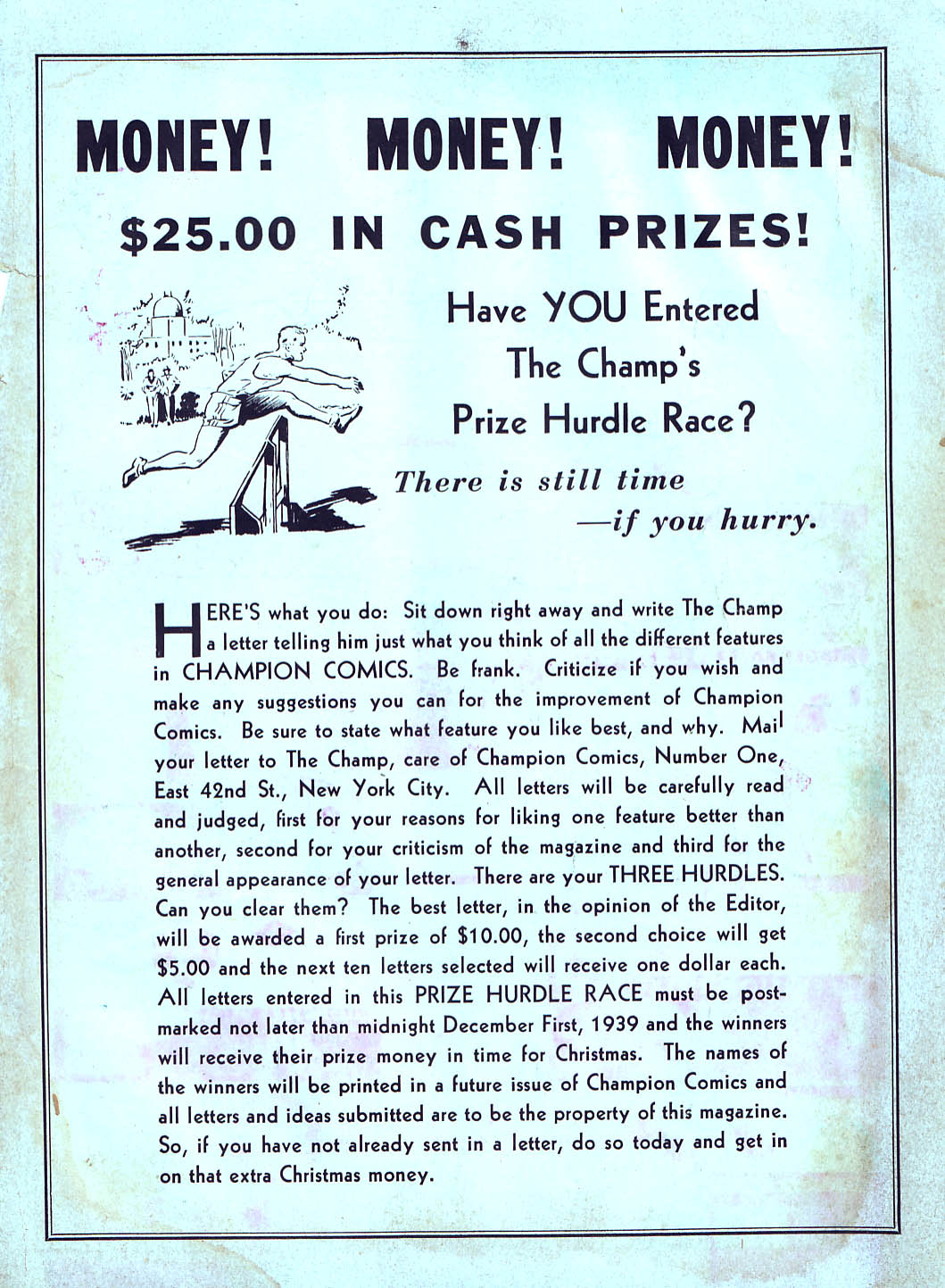 MONEY! MONEY! MONEY!

$25.00 IN CASH PRIZES!

Have YOU Entered The Champ's Prize Hurdle Race?

There is still time —if you hurry.

HERE'S what you do: Sit down right away and write The Champ a letter telling him just what you think of all the different features in CHAMPION COMICS. Be frank. Criticize if you wish and make any suggestions you can for the improvement of Champion Comics. Be sure to state what feature you like best, and why. Mail your letter to The Champ, care of Champion Comics, Number One, East 42nd St., New York City. All letters will be carefully read and judged, first for your reasons for liking one feature better than another, second for your criticism of the magazine and third for the general appearance of your letter. There are your THREE HURDLES. Can you clear them? The best letter, in the opinion of the Editor, will be awarded a first prize of $10.00, the second choice will get $5.00 and the next ten letters selected will receive one dollar each. All letters entered in this PRIZE HURDLE RACE must be postmarked not later than midnight December First, 1939 and the winners will receive their prize money in time for Christmas. The names of the winners will be printed in a future issue of Champion Comics and all letters and ideas submitted are to be the property of this magazine. So, if you have not already sent in a letter, do so today and get in on that extra Christmas money.